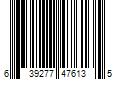 6 39277 47613 5